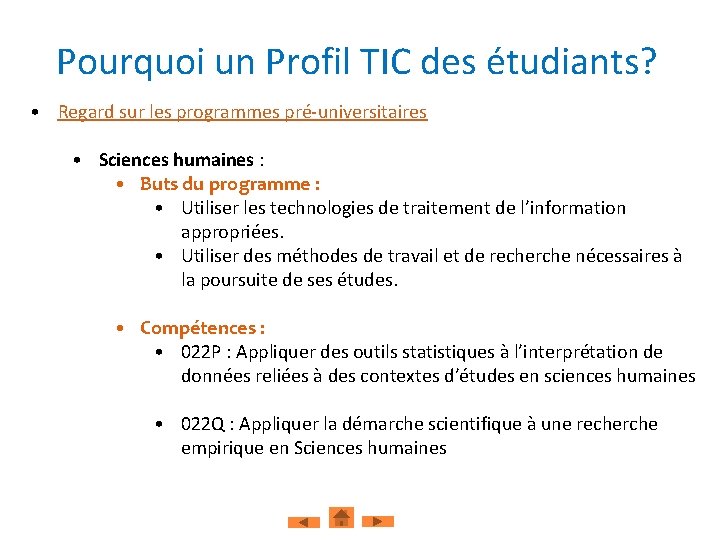 Pourquoi un Profil TIC des étudiants?

• Regard sur les programmes pré-universitaires

• Sciences humaines :
• Buts du programme :
• Utiliser les technologies de traitement de l'information appropriées.
• Utiliser des méthodes de travail et de recherche nécessaires à la poursuite de ses études.

• Compétences :
• 022P : Appliquer des outils statistiques à l'interprétation de données reliées à des contextes d'études en sciences humaines

• 022Q : Appliquer la démarche scientifique à une recherche empirique en Sciences humaines